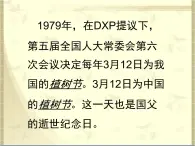 1979年，在DXP提议下，第五届全国人大常委会第六次会议决定每年3月12日为我国的植树节。3月12日为中国的植树节。这一天也是国父的逝世纪念日。